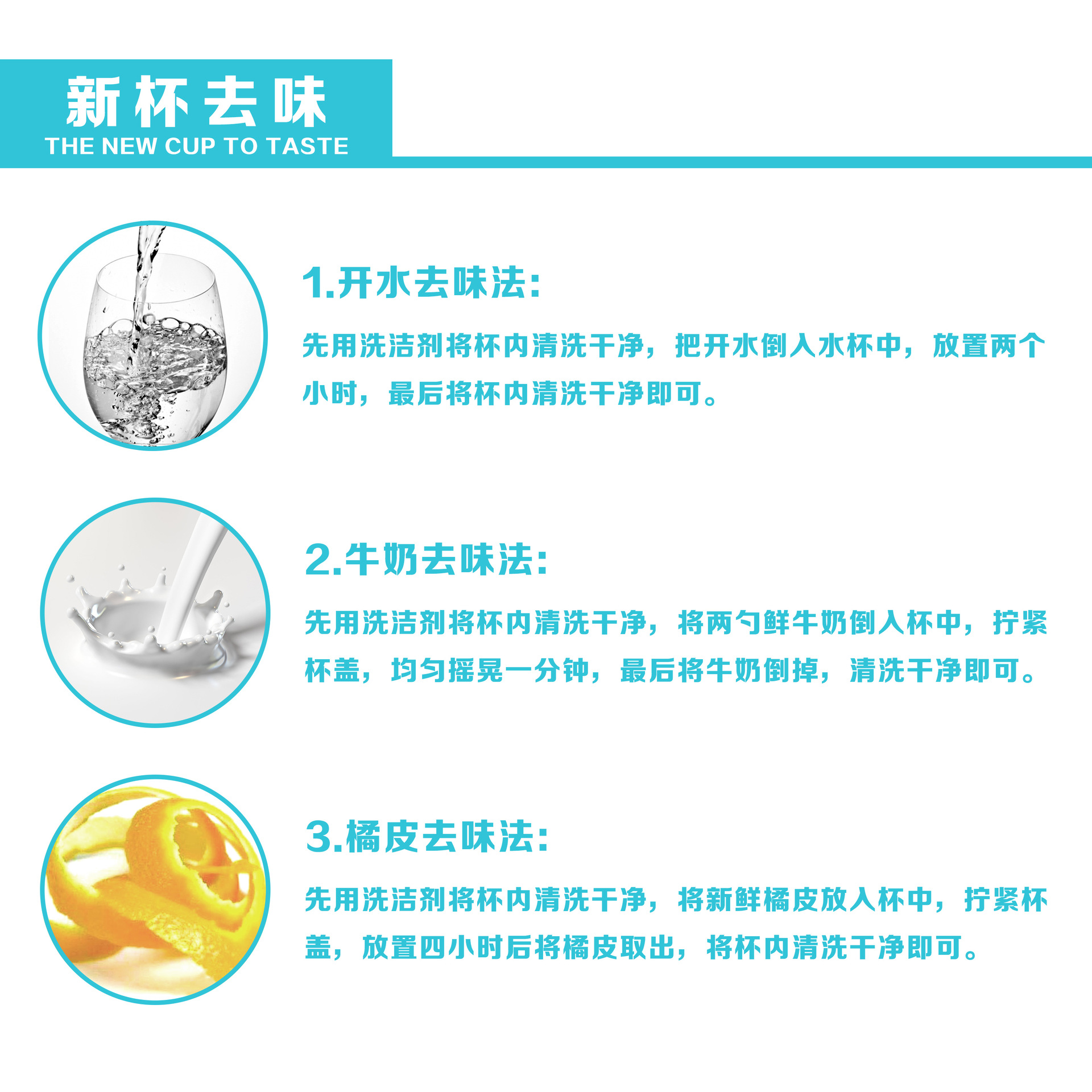 新杯去味
THE NEW CUP TO TASTE

1.开水去味法:

先用洗洁剂将杯内清洗干净，把开水倒入水杯中，放置两个小时，最后将杯内清洗干净即可。

2.牛奶去味法:

先用洗洁剂将杯内清洗干净，将两勺鲜牛奶倒入杯中，拧紧杯盖，均匀摇晃一分钟，最后将牛奶倒掉，清洗干净即可。

3.橘皮去味法:

先用洗洁剂将杯内清洗干净，将新鲜橘皮放入杯中，拧紧杯盖，放置四小时后将橘皮取出，将杯内清洗干净即可。